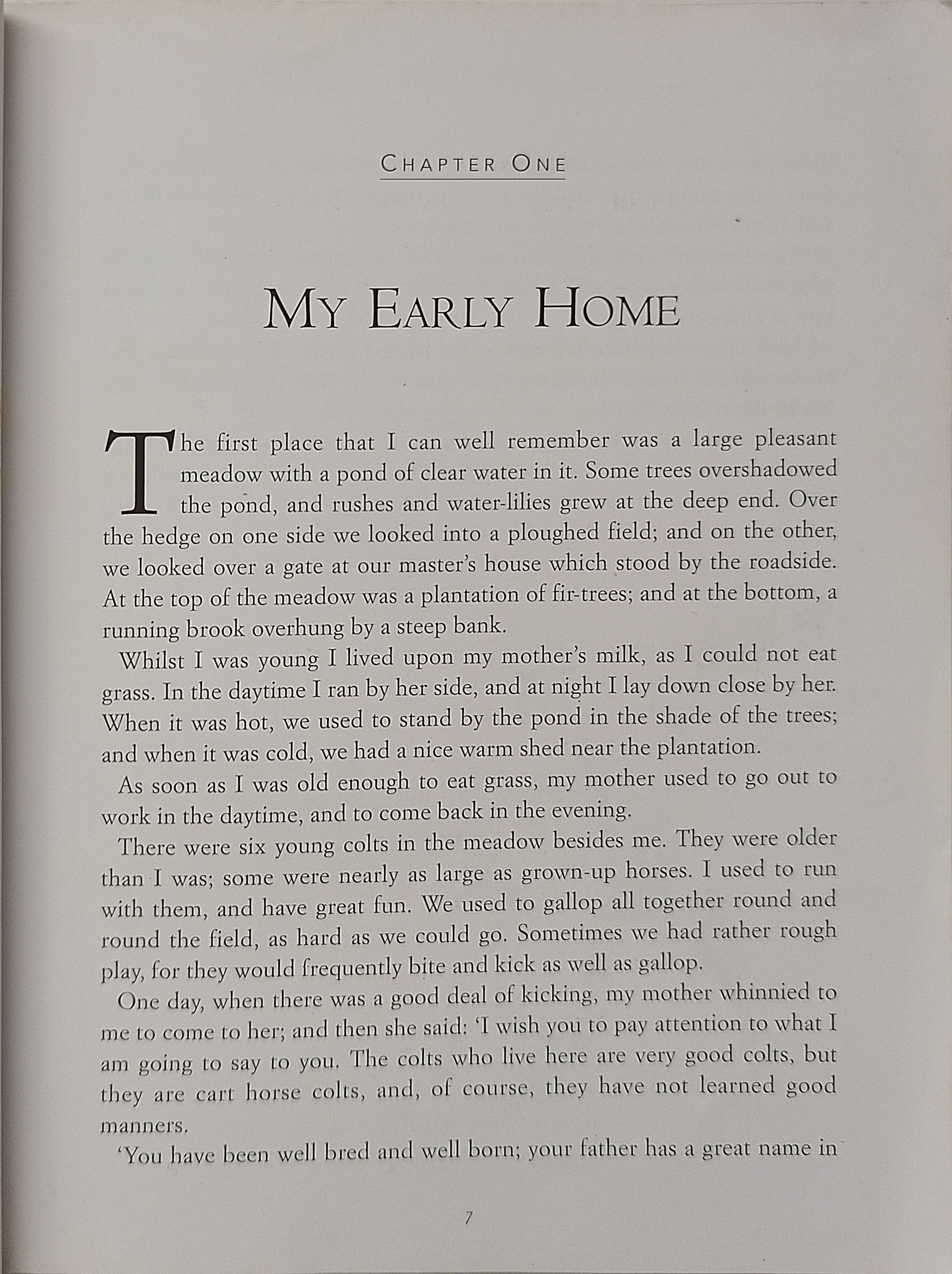 CHAPTER ONE

MY EARLY HOME

The first place that I can well remember was a large pleasant meadow with a pond of clear water in it. Some trees overshadowed the pond, and rushes and water-lilies grew at the deep end. Over the hedge on one side we looked into a ploughed field; and on the other, we looked over a gate at our master's house which stood by the roadside. At the top of the meadow was a plantation of fir-trees; and at the bottom, a running brook overhung by a steep bank.

Whilst I was young I lived upon my mother's milk, as I could not eat grass. In the daytime I ran by her side, and at night I lay down close by her. When it was hot, we used to stand by the pond in the shade of the trees; and when it was cold, we had a nice warm shed near the plantation.

As soon as I was old enough to eat grass, my mother used to go out to work in the daytime, and to come back in the evening.

There were six young colts in the meadow besides me. They were older than I was; some were nearly as large as grown-up horses. I used to run with them, and have great fun. We used to gallop all together round and round the field, as hard as we could go. Sometimes we had rather rough play, for they would frequently bite and kick as well as gallop.

One day, when there was a good deal of kicking, my mother whinnied to me to come to her; and then she said: 'I wish you to pay attention to what I am going to say to you. The colts who live here are very good colts, but they are cart horse colts, and, of course, they have not learned good manners.

'You have been well bred and well born; your father has a great name in

7